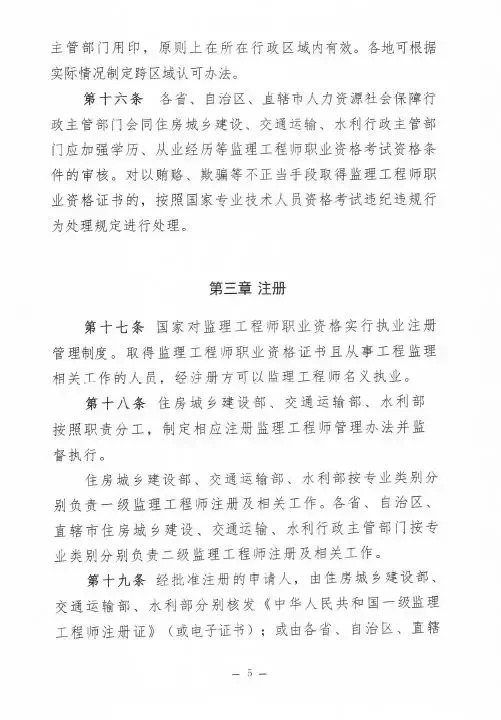 主管部门用印，原则上在所在行政区域内有效。各地可根据实际情况制定跨区域认可办法。

第十六条　各省、自治区、直辖市人力资源社会保障行政主管部门会同住房城乡建设、交通运输、水利行政主管部门应加强学历、从业经历等监理工程师职业资格考试资格条件的审核。对以贿赂、欺骗等不正当手段取得监理工程师职业资格证书的，按照国家专业技术人员资格考试违纪违规行为处理规定进行处理。

第三章 注册

第十七条　国家对监理工程师职业资格实行执业注册管理制度。取得监理工程师职业资格证书且从事工程监理相关工作的人员，经注册方可以监理工程师名义执业。

第十八条　住房城乡建设部、交通运输部、水利部按照职责分工，制定相应注册监理工程师管理办法并监督执行。

住房城乡建设部、交通运输部、水利部按专业类别分别负责一级监理工程师注册及相关工作。各省、自治区、直辖市住房城乡建设、交通运输、水利行政主管部门按专业类别分别负责二级监理工程师注册及相关工作。

第十九条　经批准注册的申请人，由住房城乡建设部、交通运输部、水利部分别核发《中华人民共和国一级监理工程师注册证》（或电子证书）；或由各省、自治区、直辖

— 5 —